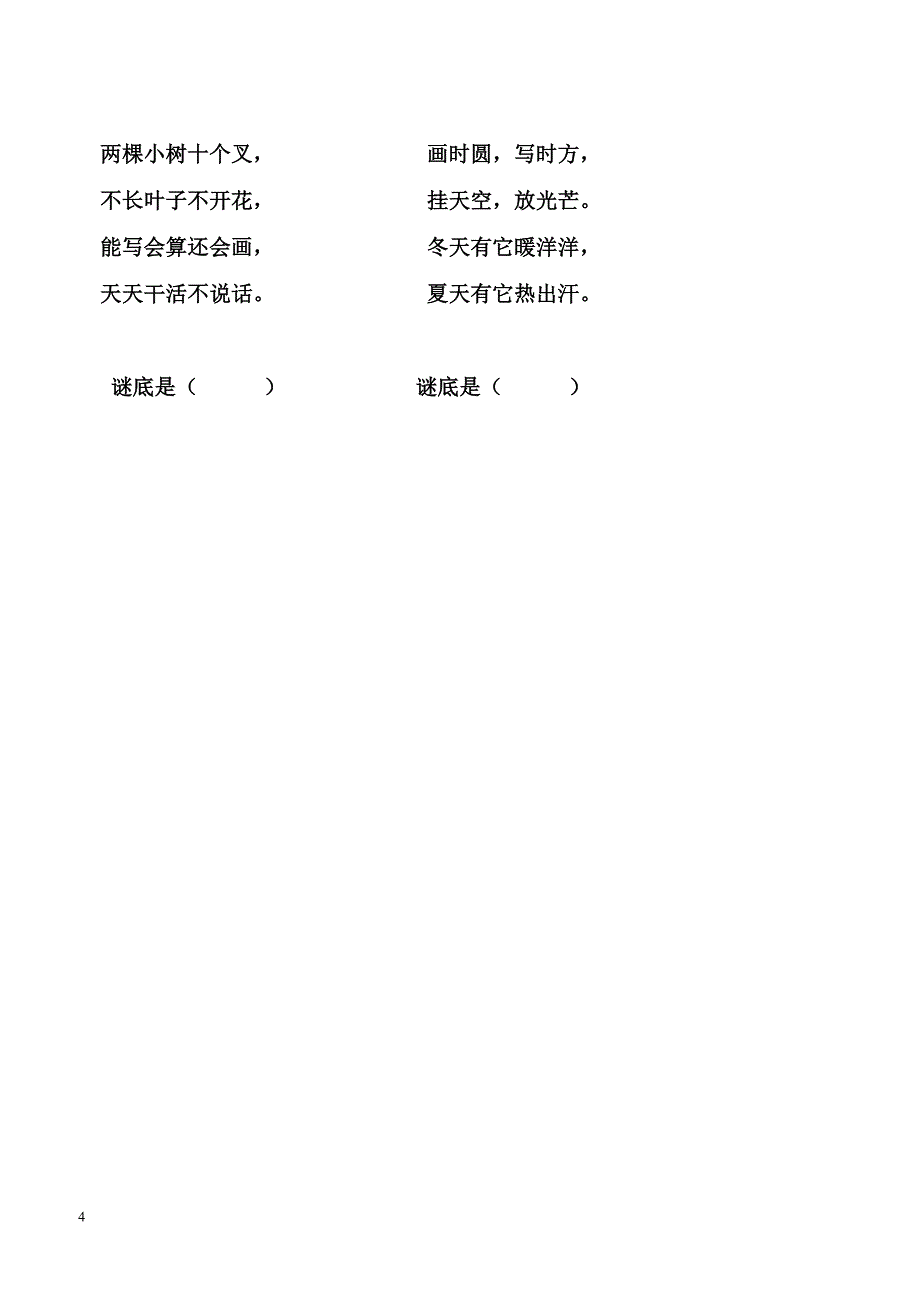 两棵小树十个叉，
不长叶子不开花，
能写会算还会画，
天天干活不说话。

谜底是（　　　）

画时圆，写时方，
挂天空，放光芒。
冬天有它暖洋洋，
夏天有它热出汗。

谜底是（　　　）

4